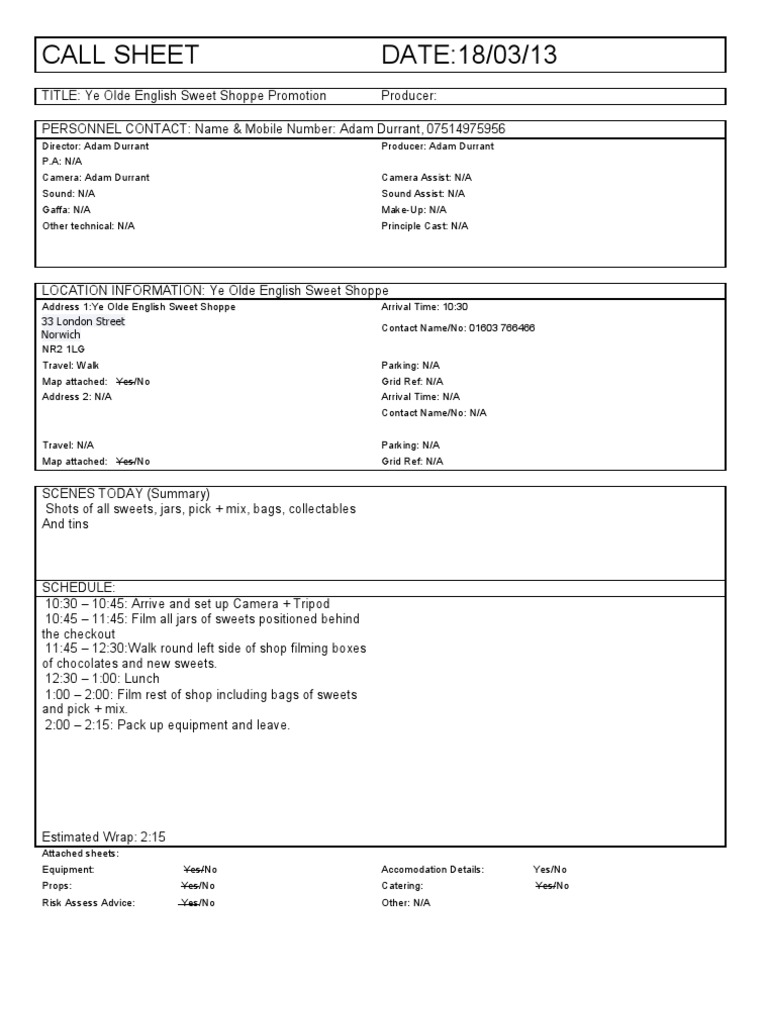 CALL SHEET DATE:18/03/13

TITLE: Ye Olde English Sweet Shoppe Promotion Producer:

PERSONNEL CONTACT: Name & Mobile Number: Adam Durrant, 07514975956

Director: Adam Durrant
P.A: N/A
Camera: Adam Durrant
Sound: N/A
Gaffa: N/A
Other technical: N/A

Producer: Adam Durrant
Camera Assist: N/A
Sound Assist: N/A
Make-Up: N/A
Principle Cast: N/A

LOCATION INFORMATION: Ye Olde English Sweet Shoppe

Address 1:Ye Olde English Sweet Shoppe
33 London Street
Norwich
NR2 1LG
Travel: Walk
Map attached: Yes/No
Address 2: N/A

Travel: N/A
Map attached: Yes/No

Arrival Time: 10:30
Contact Name/No: 01603 766466
Parking: N/A
Grid Ref: N/A
Arrival Time: N/A
Contact Name/No: N/A
Parking: N/A
Grid Ref: N/A

SCENES TODAY (Summary)
Shots of all sweets, jars, pick + mix, bags, collectables And tins

SCHEDULE:
10:30 – 10:45: Arrive and set up Camera + Tripod
10:45 – 11:45: Film all jars of sweets positioned behind the checkout
11:45 – 12:30:Walk round left side of shop filming boxes of chocolates and new sweets.
12:30 – 1:00: Lunch
1:00 – 2:00: Film rest of shop including bags of sweets and pick + mix.
2:00 – 2:15: Pack up equipment and leave.

Estimated Wrap: 2:15

Attached sheets:
Equipment: Yes/No
Props: Yes/No
Risk Assess Advice: Yes/No

Accomodation Details: Yes/No
Catering: Yes/No
Other: N/A